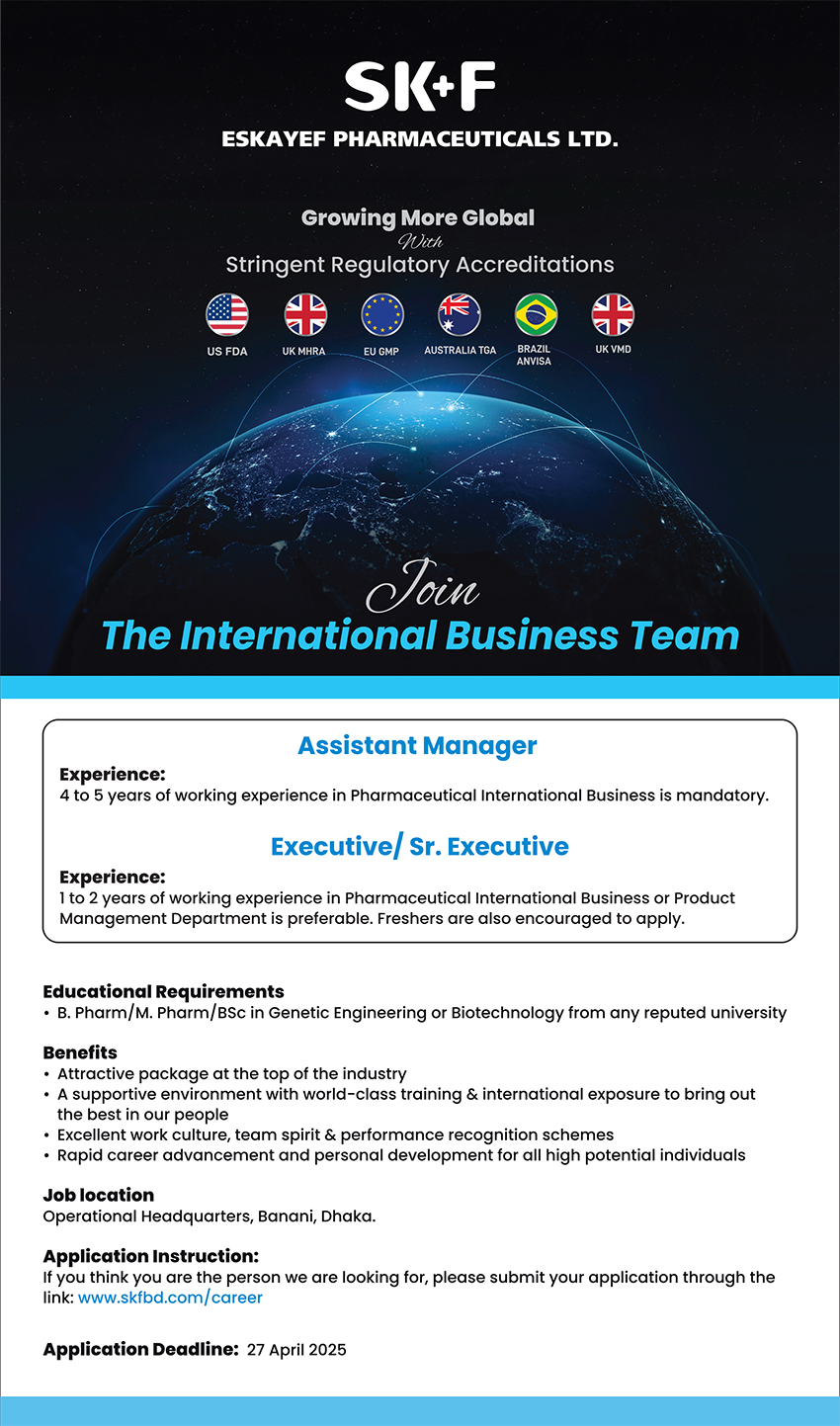 SK+F
ESKAYEF PHARMACEUTICALS LTD.

Growing More Global
With
Stringent Regulatory Accreditations

US FDA
UK MHRA
EU GMP
AUSTRALIA TGA
BRAZIL ANVISA
UK VMD

Join
The International Business Team

Assistant Manager
Experience:
4 to 5 years of working experience in Pharmaceutical International Business is mandatory.

Executive/ Sr. Executive
Experience:
1 to 2 years of working experience in Pharmaceutical International Business or Product Management Department is preferable. Freshers are also encouraged to apply.

Educational Requirements
• B. Pharm/M. Pharm/BSc in Genetic Engineering or Biotechnology from any reputed university

Benefits
• Attractive package at the top of the industry
• A supportive environment with world-class training & international exposure to bring out the best in our people
• Excellent work culture, team spirit & performance recognition schemes
• Rapid career advancement and personal development for all high potential individuals

Job location
Operational Headquarters, Banani, Dhaka.

Application Instruction:
If you think you are the person we are looking for, please submit your application through the link: www.skfbd.com/career

Application Deadline: 27 April 2025